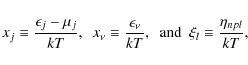 $x_j \equiv \frac{\epsilon_j - \mu_j}{kT}$, $x_\nu \equiv \frac{\epsilon_\nu}{kT}$, and $\xi_l \equiv \frac{\eta_{npl}}{kT}$,